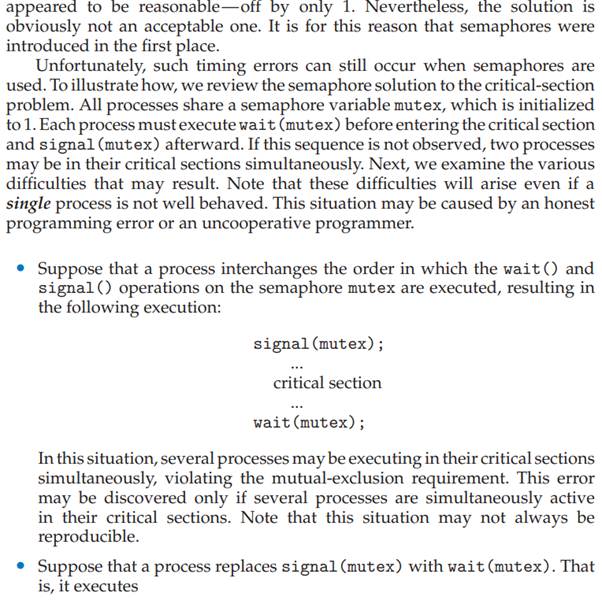 appeared to be reasonable—off by only 1. Nevertheless, the solution is obviously not an acceptable one. It is for this reason that semaphores were introduced in the first place.

Unfortunately, such timing errors can still occur when semaphores are used. To illustrate how, we review the semaphore solution to the critical-section problem. All processes share a semaphore variable mutex, which is initialized to 1. Each process must execute wait(mutex) before entering the critical section and signal(mutex) afterward. If this sequence is not observed, two processes may be in their critical sections simultaneously. Next, we examine the various difficulties that may result. Note that these difficulties will arise even if a single process is not well behaved. This situation may be caused by an honest programming error or an uncooperative programmer.

• Suppose that a process interchanges the order in which the wait() and signal() operations on the semaphore mutex are executed, resulting in the following execution:

signal(mutex);
...
critical section
...
wait(mutex);

In this situation, several processes may be executing in their critical sections simultaneously, violating the mutual-exclusion requirement. This error may be discovered only if several processes are simultaneously active in their critical sections. Note that this situation may not always be reproducible.

• Suppose that a process replaces signal(mutex) with wait(mutex). That is, it executes